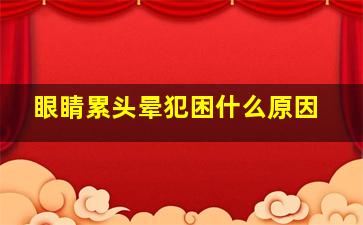 眼睛累头晕犯困什么原因